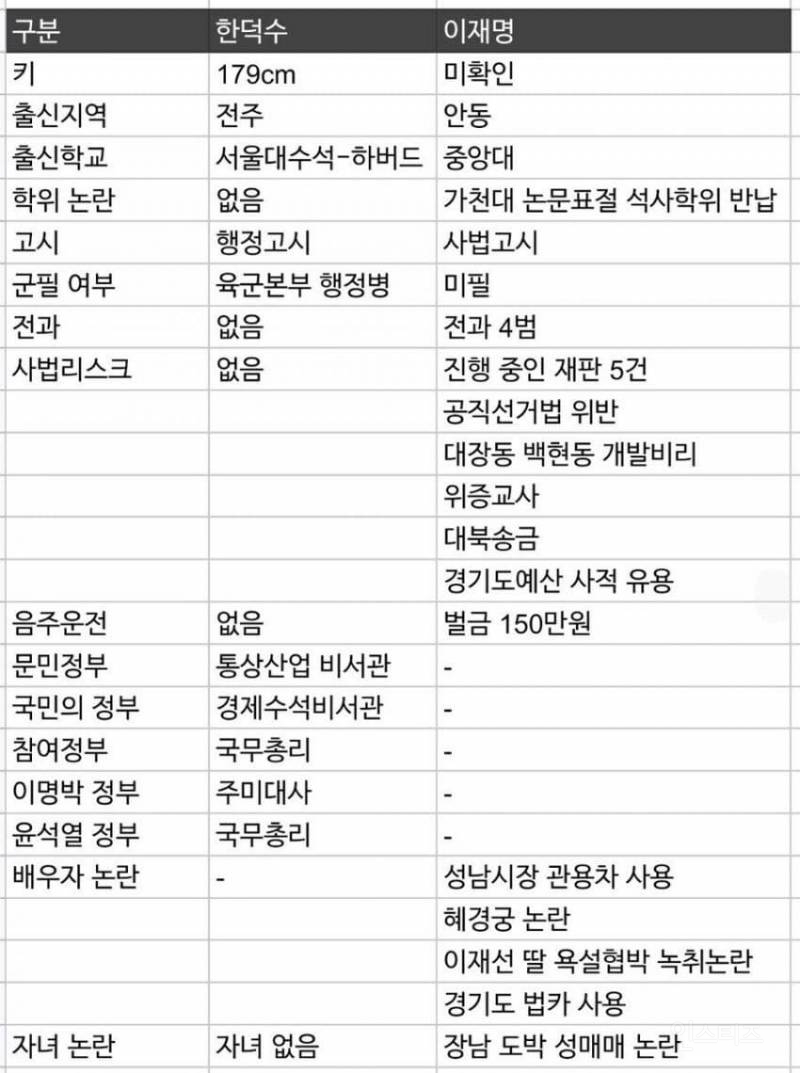 | 구분 | 한덕수 | 이재명 |
|---|---|---|
| 키 | 179cm | 미확인 |
| 출신지역 | 전주 | 안동 |
| 출신학교 | 서울대수석-하버드 | 중앙대 |
| 학위 논란 | 없음 | 가천대 논문표절 석사학위 반납 |
| 고시 | 행정고시 | 사법고시 |
| 군필 여부 | 육군본부 행정병 | 미필 |
| 전과 | 없음 | 전과 4범 |
| 사법리스크 | 없음 | 진행 중인 재판 5건 |
| | | 공직선거법 위반 |
| | | 대장동 백현동 개발비리 |
| | | 위증교사 |
| | | 대북송금 |
| | | 경기도예산 사적 유용 |
| 음주운전 | 없음 | 벌금 150만원 |
| 문민정부 | 통상산업 비서관 | - |
| 국민의 정부 | 경제수석비서관 | - |
| 참여정부 | 국무총리 | - |
| 이명박 정부 | 주미대사 | - |
| 윤석열 정부 | 국무총리 | - |
| 배우자 논란 | - | 성남시장 관용차 사용 |
| | | 혜경궁 논란 |
| | | 이재선 딸 욕설협박 녹취논란 |
| | | 경기도 법카 사용 |
| 자녀 논란 | 자녀 없음 | 장남 도박 성매매 논란 |